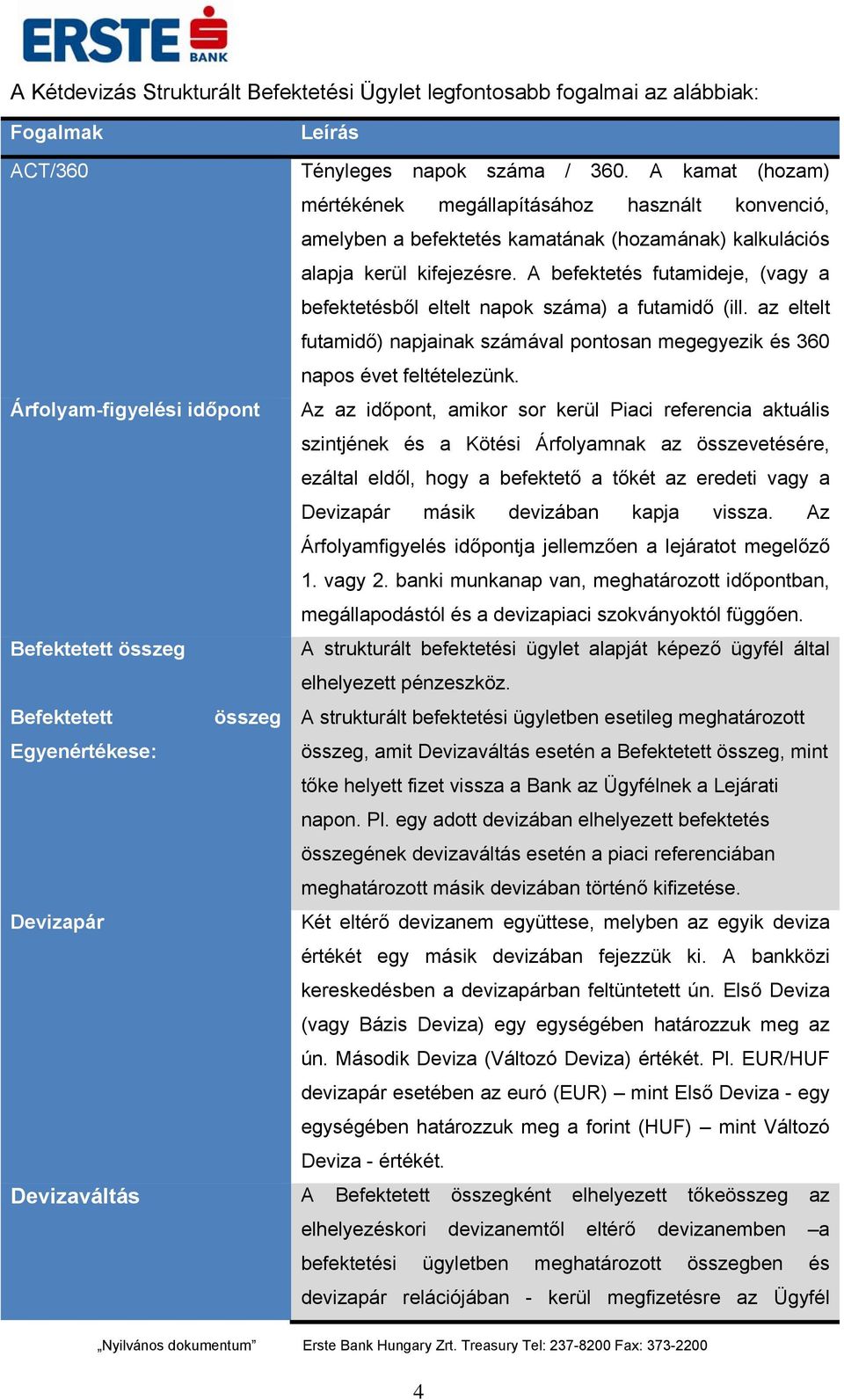 ERSTE BANK

A Kétdevizás Strukturált Befektetési Ügylet legfontosabb fogalmai az alábbiak:

| Fogalmak | Leírás |
|---|---|
| ACT/360 | Tényleges napok száma / 360. A kamat (hozam) mértékének megállapításához használt konvenció, amelyben a befektetés kamatának (hozamának) kalkulációs alapja kerül kifejezésre. A befektetés futamideje, (vagy a befektetésből eltelt napok száma) a futamidő (ill. az eltelt futamidő) napjainak számával pontosan megegyezik és 360 napos évet feltételezünk. |
| Árfolyam-figyelési időpont | Az az időpont, amikor sor kerül Piaci referencia aktuális szintjének és a Kötési Árfolyamnak az összevetésére, ezáltal eldől, hogy a befektető a tőkét az eredeti vagy a Devizapár másik devizában kapja vissza. Az Árfolyamfigyelés időpontja jellemzően a lejáratot megelőző 1. vagy 2. banki munkanap van, meghatározott időpontban, megállapodástól és a devizapiaci szokványoktól függően. |
| Befektetett összeg | A strukturált befektetési ügylet alapját képező ügyfél által elhelyezett pénzeszköz. |
| Befektetett összeg Egyenértékese: | A strukturált befektetési ügyletben esetileg meghatározott összeg, amit Devizaváltás esetén a Befektetett összeg, mint tőke helyett fizet vissza a Bank az Ügyfélnek a Lejárati napon. Pl. egy adott devizában elhelyezett befektetés összegének devizaváltás esetén a piaci referenciában meghatározott másik devizában történő kifizetése. |
| Devizapár | Két eltérő devizanem együttese, melyben az egyik deviza értékét egy másik devizában fejezzük ki. A bankközi kereskedésben a devizapárban feltüntetett ún. Első Deviza (vagy Bázis Deviza) egy egységében határozzuk meg az ún. Második Deviza (Változó Deviza) értékét. Pl. EUR/HUF devizapár esetében az euró (EUR) – mint Első Deviza - egy egységében határozzuk meg a forint (HUF) – mint Változó Deviza - értékét. |
| Devizaváltás | A Befektetett összegként elhelyezett tőkeösszeg az elhelyezéskori devizanemtől eltérő devizanemben –a befektetési ügyletben meghatározott összegben és devizapár relációjában - kerül megfizetésre az Ügyfél |

„Nyilvános dokumentum” Erste Bank Hungary Zrt. Treasury Tel: 237-8200 Fax: 373-2200

4